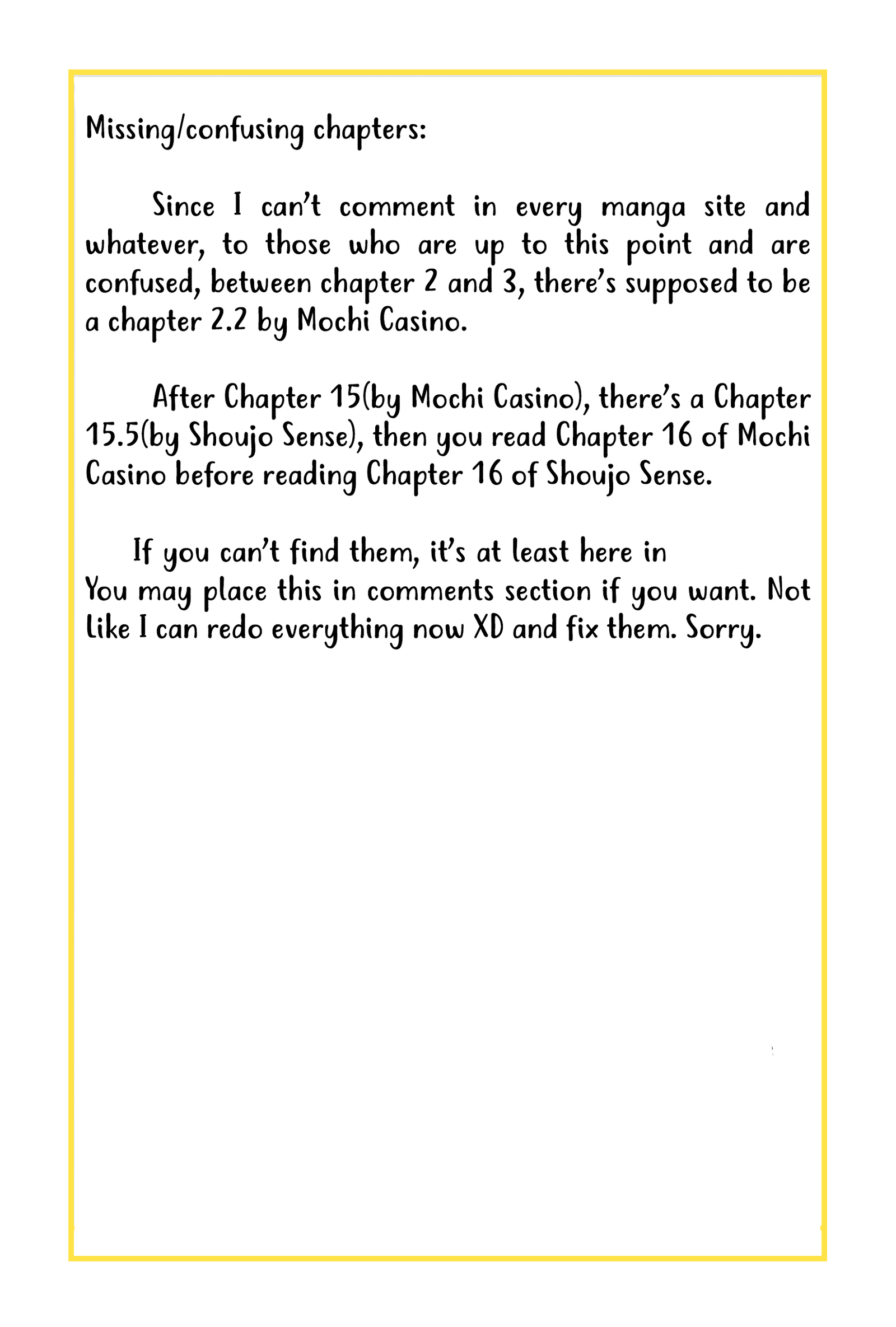 Missing/confusing chapters:

Since I can't comment in every manga site and whatever, to those who are up to this point and are confused, between chapter 2 and 3, there's supposed to be a chapter 2.2 by Mochi Casino.

After Chapter 15(by Mochi Casino), there's a Chapter 15.5(by Shoujo Sense), then you read Chapter 16 of Mochi Casino before reading Chapter 16 of Shoujo Sense.

If you can't find them, it's at least here in
You may place this in comments section if you want. Not like I can redo everything now XD and fix them. Sorry.